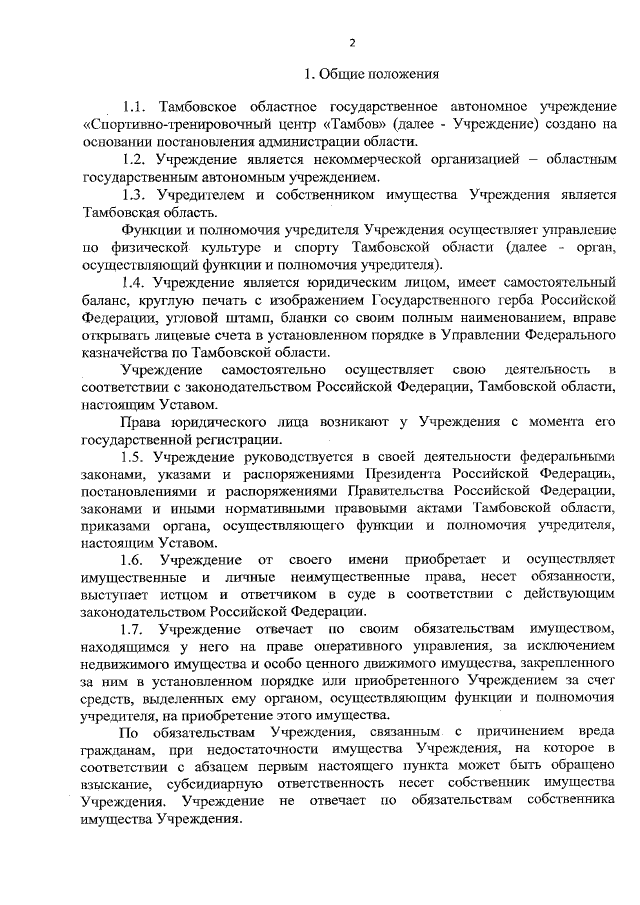 2

1. Общие положения

1.1. Тамбовское областное государственное автономное учреждение «Спортивно-тренировочный центр «Тамбов» (далее - Учреждение) создано на основании постановления администрации области.

1.2. Учреждение является некоммерческой организацией – областным государственным автономным учреждением.

1.3. Учредителем и собственником имущества Учреждения является Тамбовская область.

Функции и полномочия учредителя Учреждения осуществляет управление по физической культуре и спорту Тамбовской области (далее - орган, осуществляющий функции и полномочия учредителя).

1.4. Учреждение является юридическим лицом, имеет самостоятельный баланс, круглую печать с изображением Государственного герба Российской Федерации, угловой штамп, бланки со своим полным наименованием, вправе открывать лицевые счета в установленном порядке в Управлении Федерального казначейства по Тамбовской области.

Учреждение самостоятельно осуществляет свою деятельность в соответствии с законодательством Российской Федерации, Тамбовской области, настоящим Уставом.

Права юридического лица возникают у Учреждения с момента его государственной регистрации.

1.5. Учреждение руководствуется в своей деятельности федеральными законами, указами и распоряжениями Президента Российской Федерации, постановлениями и распоряжениями Правительства Российской Федерации, законами и иными нормативными правовыми актами Тамбовской области, приказами органа, осуществляющего функции и полномочия учредителя, настоящим Уставом.

1.6. Учреждение от своего имени приобретает и осуществляет имущественные и личные неимущественные права, несет обязанности, выступает истцом и ответчиком в суде в соответствии с действующим законодательством Российской Федерации.

1.7. Учреждение отвечает по своим обязательствам имуществом, находящимся у него на праве оперативного управления, за исключением недвижимого имущества и особо ценного движимого имущества, закрепленного за ним в установленном порядке или приобретенного Учреждением за счет средств, выделенных ему органом, осуществляющим функции и полномочия учредителя, на приобретение этого имущества.

По обязательствам Учреждения, связанным с причинением вреда гражданам, при недостаточности имущества Учреждения, на которое в соответствии с абзацем первым настоящего пункта может быть обращено взыскание, субсидиарную ответственность несет собственник имущества Учреждения. Учреждение не отвечает по обязательствам собственника имущества Учреждения.